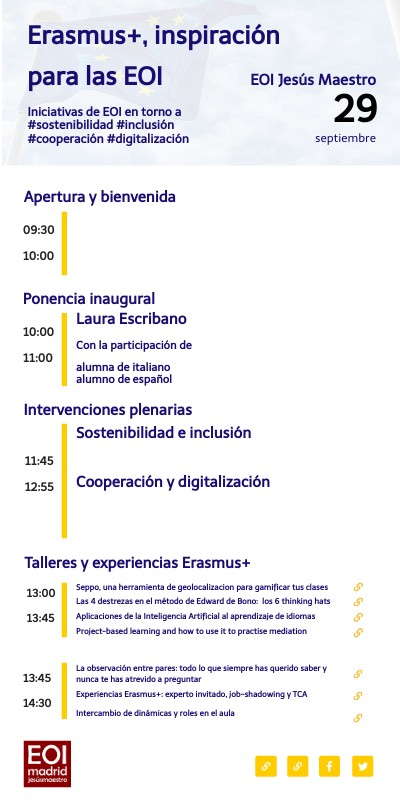 Erasmus+, inspiración para las EOI

Iniciativas de EOI en torno a
#sostenibilidad #inclusión
#cooperación #digitalización

EOI Jesús Maestro
29
septiembre

Apertura y bienvenida

09:30
10:00

Ponencia inaugural

10:00
11:00

Laura Escribano

Con la participación de

alumna de italiano
alumno de español

Intervenciones plenarias

11:45
12:55

Sostenibilidad e inclusión

Cooperación y digitalización

Talleres y experiencias Erasmus+

13:00
13:45

Seppo, una herramienta de geolocalizacion para gamificar tus clases
Las 4 destrezas en el método de Edward de Bono: los 6 thinking hats
Aplicaciones de la Inteligencia Artificial al aprendizaje de idiomas
Project-based learning and how to use it to practise mediation

13:45
14:30

La observación entre pares: todo lo que siempre has querido saber y nunca te has atrevido a preguntar
Experiencias Erasmus+: experto invitado, job-shadowing y TCA
Intercambio de dinámicas y roles en el aula

EOI
madrid
jesúsmaestro